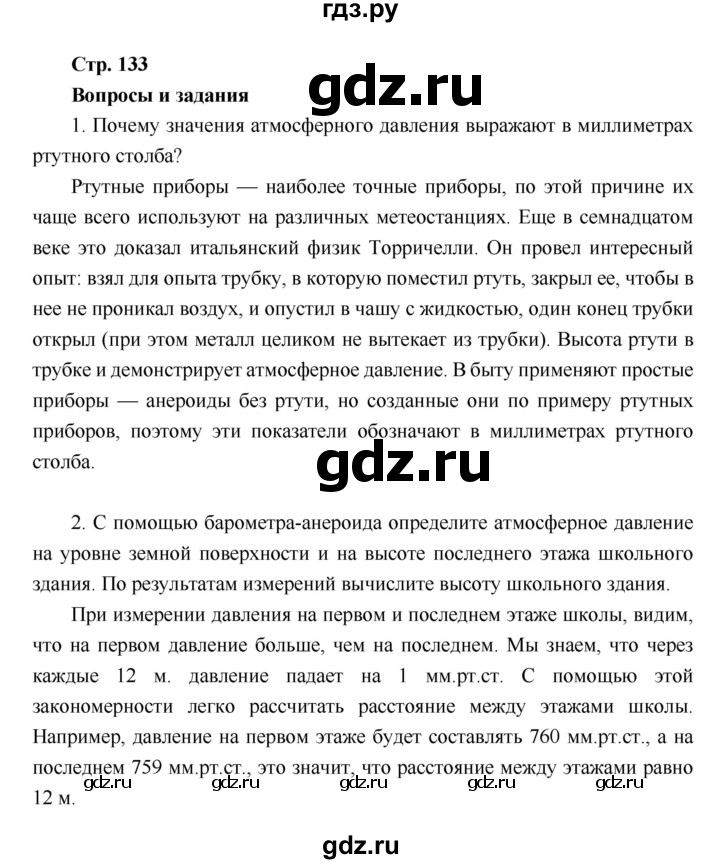 гдз.ру

Стр. 133

Вопросы и задания

gdz.ru

1. Почему значения атмосферного давления выражают в миллиметрах ртутного столба?

Ртутные приборы — наиболее точные приборы, по этой причине их чаще всего используют на различных метеостанциях. Еще в семнадцатом веке это доказал итальянский физик Торричелли. Он провел интересный опыт: взял для опыта трубку, в которую поместил ртуть, закрыл ее, чтобы в нее не проникал воздух, и опустил в чашу с жидкостью, один конец трубки открыл (при этом металл целиком не вытекает из трубки). Высота ртути в трубке и демонстрирует атмосферное давление. В быту применяют простые приборы — анероиды без ртути, но созданные они по примеру ртутных приборов, поэтому эти показатели обозначают в миллиметрах ртутного столба.

gdz.ru

2. С помощью барометра-анероида определите атмосферное давление на уровне земной поверхности и на высоте последнего этажа школьного здания. По результатам измерений вычислите высоту школьного здания.

При измерении давления на первом и последнем этаже школы, видим, что на первом давление больше, чем на последнем. Мы знаем, что через каждые 12 м. давление падает на 1 мм.рт.ст. С помощью этой закономерности легко рассчитать расстояние между этажами школы. Например, давление на первом этаже будет составлять 760 мм.рт.ст., а на последнем 759 мм.рт.ст., это значит, что расстояние между этажами равно 12 м.

gdz.ru gdz.ru gdz.ru gdz.ru gdz.ru

gdz.ru